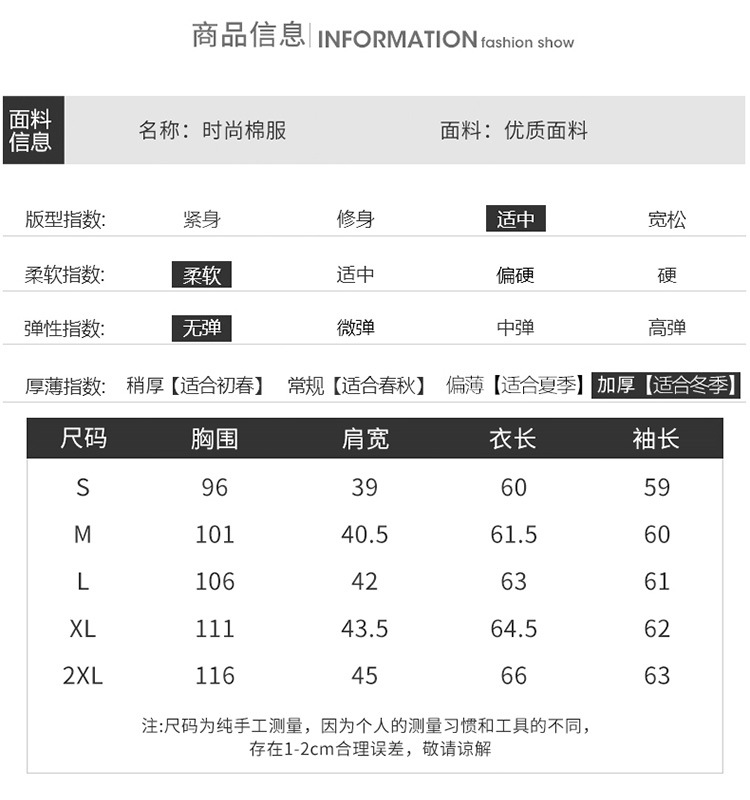 商品信息 | INFORMATION fashion show

面料信息 名称：时尚棉服 面料：优质面料

版型指数: 紧身 修身 适中 宽松

柔软指数: 柔软 适中 偏硬 硬

弹性指数: 无弹 微弹 中弹 高弹

厚薄指数: 稍厚【适合初春】 常规【适合春秋】 偏薄【适合夏季】 加厚【适合冬季】

| 尺码 | 胸围 | 肩宽 | 衣长 | 袖长 |
|---|---|---|---|---|
| S | 96 | 39 | 60 | 59 |
| M | 101 | 40.5 | 61.5 | 60 |
| L | 106 | 42 | 63 | 61 |
| XL | 111 | 43.5 | 64.5 | 62 |
| 2XL | 116 | 45 | 66 | 63 |

注:尺码为纯手工测量，因为个人的测量习惯和工具的不同，存在1-2cm合理误差，敬请谅解